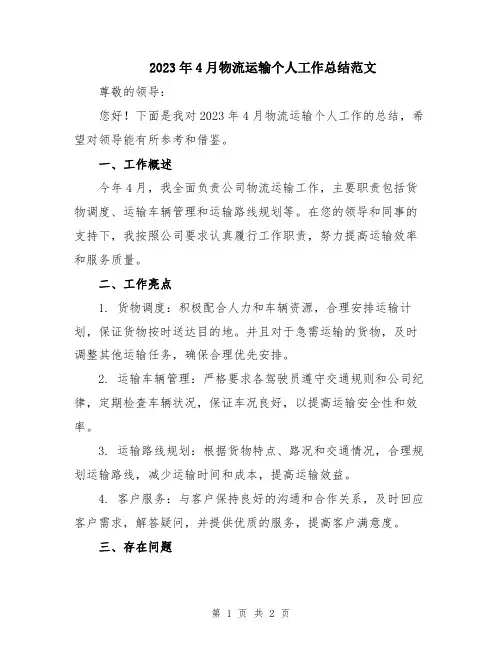 2023年4月物流运输个人工作总结范文

尊敬的领导：

您好！下面是我对2023年4月物流运输个人工作的总结，希望对领导能有所参考和借鉴。

一、工作概述

今年4月，我全面负责公司物流运输工作，主要职责包括货物调度、运输车辆管理和运输路线规划等。在您的领导和同事的支持下，我按照公司要求认真履行工作职责，努力提高运输效率和服务质量。

二、工作亮点

1. 货物调度：积极配合人力和车辆资源，合理安排运输计划，保证货物按时送达目的地。并且对于急需运输的货物，及时调整其他运输任务，确保合理优先安排。

2. 运输车辆管理：严格要求各驾驶员遵守交通规则和公司纪律，定期检查车辆状况，保证车况良好，以提高运输安全性和效率。

3. 运输路线规划：根据货物特点、路况和交通情况，合理规划运输路线，减少运输时间和成本，提高运输效益。

4. 客户服务：与客户保持良好的沟通和合作关系，及时回应客户需求，解答疑问，并提供优质的服务，提高客户满意度。

三、存在问题

第 1 页 共 2 页